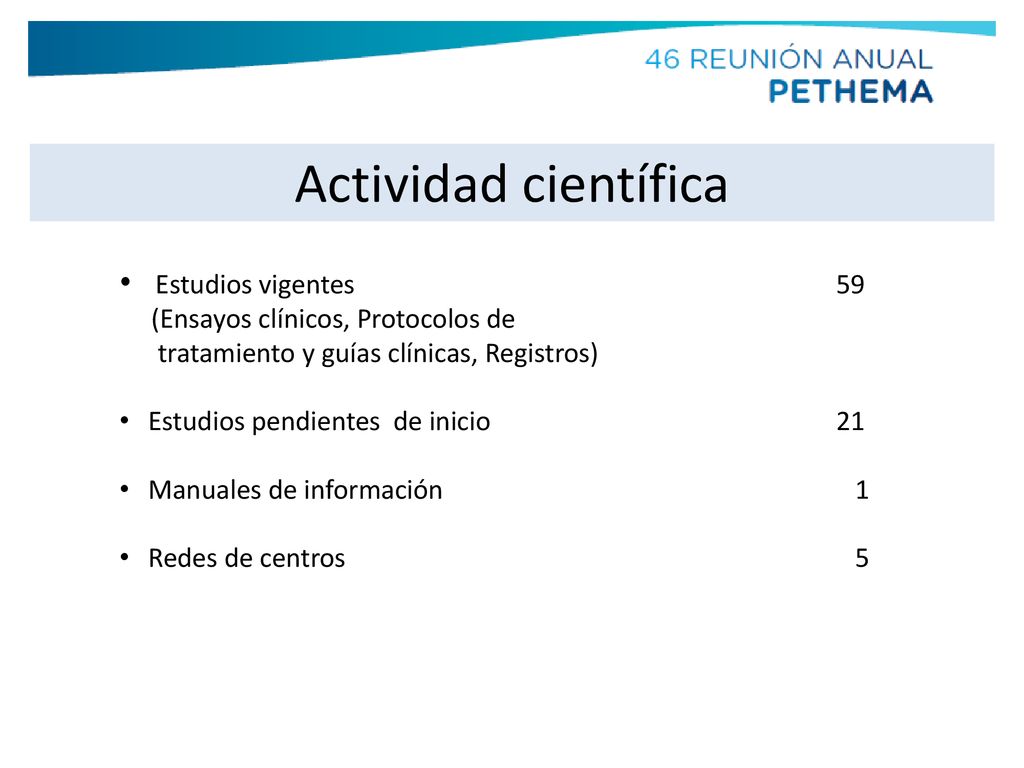 46 REUNIÓN ANUAL
PETHEMA

Actividad científica

• Estudios vigentes 59
(Ensayos clínicos, Protocolos de tratamiento y guías clínicas, Registros)

• Estudios pendientes de inicio 21

• Manuales de información 1

• Redes de centros 5